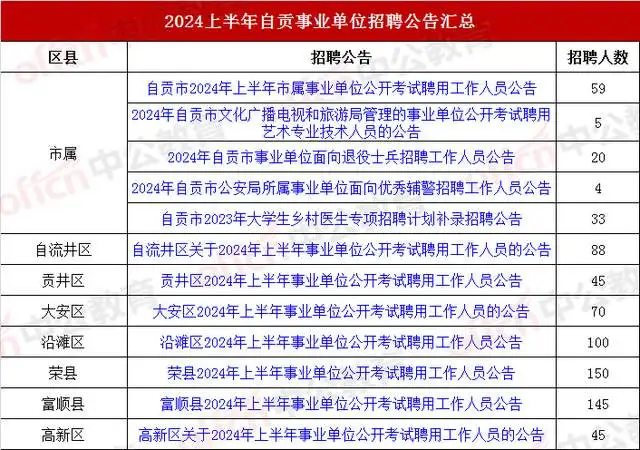 2024上半年自贡事业单位招聘公告汇总

| 区县 | 招聘公告 | 招聘人数 |
|---|---|---|
| 市属 | 自贡市2024年上半年市属事业单位公开考试聘用工作人员公告 | 59 |
| | 2024年自贡市文化广播电视和旅游局管理的事业单位公开考试聘用艺术专业技术人员的公告 | 5 |
| | 2024年自贡市事业单位面向退役士兵招聘工作人员公告 | 20 |
| | 2024年自贡市公安局所属事业单位面向优秀辅警招聘工作人员公告 | 4 |
| | 自贡市2023年大学生乡村医生专项招聘计划补录招聘公告 | 33 |
| 自流井区 | 自流井区关于2024年上半年事业单位公开考试聘用工作人员的公告 | 88 |
| 贡井区 | 贡井区2024年上半年事业单位公开考试聘用工作人员公告 | 45 |
| 大安区 | 大安区2024年上半年事业单位公开考试聘用工作人员的公告 | 70 |
| 沿滩区 | 沿滩区2024年上半年事业单位公开考试聘用工作人员公告 | 100 |
| 荣县 | 荣县2024年上半年事业单位公开考试聘用工作人员公告 | 150 |
| 富顺县 | 富顺县2024年上半年事业单位公开考试聘用工作人员公告 | 145 |
| 高新区 | 高新区关于2024年上半年事业单位公开考试聘用工作人员的公告 | 45 |

offcn 中公教育